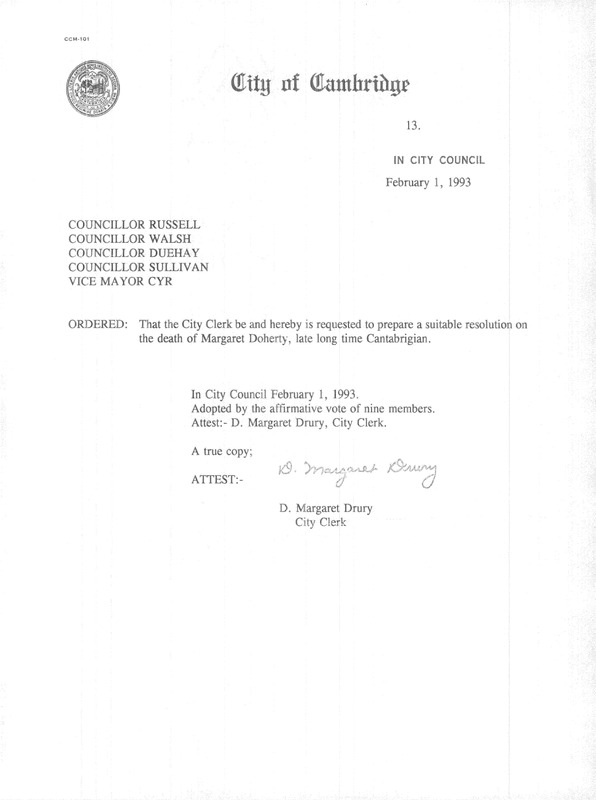 CCM-101

City of Cambridge

13.

IN CITY COUNCIL

February 1, 1993

COUNCILLOR RUSSELL
COUNCILLOR WALSH
COUNCILLOR DUEHAY
COUNCILLOR SULLIVAN
VICE MAYOR CYR

ORDERED: That the City Clerk be and hereby is requested to prepare a suitable resolution on the death of Margaret Doherty, late long time Cantabrigian.

In City Council February 1, 1993.
Adopted by the affirmative vote of nine members.
Attest:- D. Margaret Drury, City Clerk.

A true copy;

ATTEST:- D. Margaret Drury

D. Margaret Drury
City Clerk